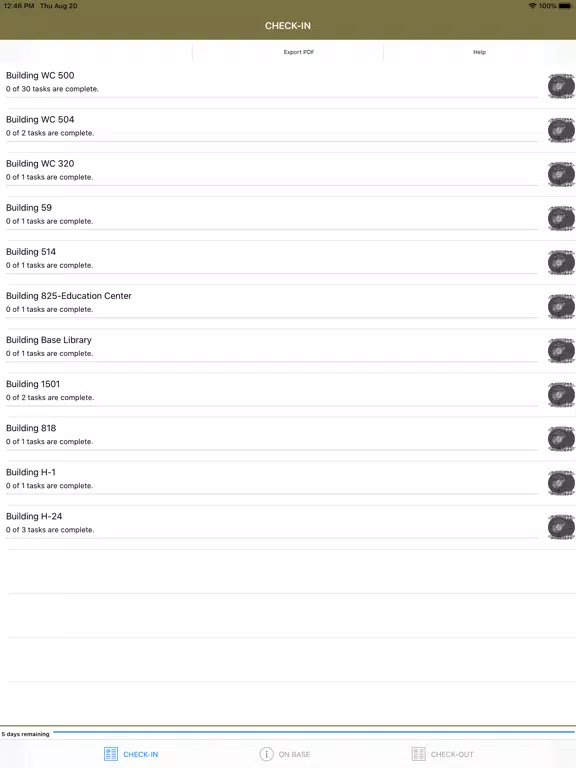 12:46 PM Thu Aug 20
100%

CHECK-IN

Export PDF
Help

Building WC 500
0 of 30 tasks are complete.

Building WC 504
0 of 2 tasks are complete.

Building WC 320
0 of 1 tasks are complete.

Building 59
0 of 1 tasks are complete.

Building 514
0 of 1 tasks are complete.

Building 825-Education Center
0 of 1 tasks are complete.

Building Base Library
0 of 1 tasks are complete.

Building 1501
0 of 2 tasks are complete.

Building 818
0 of 1 tasks are complete.

Building H-1
0 of 1 tasks are complete.

Building H-24
0 of 3 tasks are complete.

5 days remaining

CHECK-IN
ON BASE
CHECK-OUT